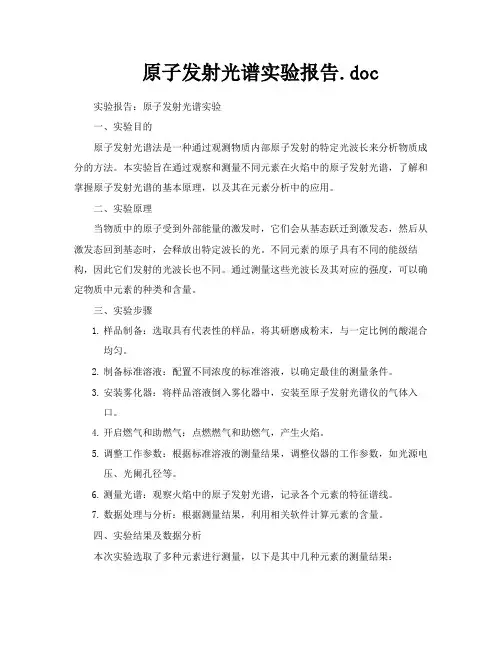 原子发射光谱实验报告.doc

实验报告：原子发射光谱实验

一、实验目的

原子发射光谱法是一种通过观测物质内部原子发射的特定光波长来分析物质成分的方法。本实验旨在通过观察和测量不同元素在火焰中的原子发射光谱，了解和掌握原子发射光谱的基本原理，以及其在元素分析中的应用。

二、实验原理

当物质中的原子受到外部能量的激发时，它们会从基态跃迁到激发态，然后从激发态回到基态时，会释放出特定波长的光。不同元素的原子具有不同的能级结构，因此它们发射的光波长也不同。通过测量这些光波长及其对应的强度，可以确定物质中元素的种类和含量。

三、实验步骤

1. 样品制备：选取具有代表性的样品，将其研磨成粉末，与一定比例的酸混合均匀。

2. 制备标准溶液：配置不同浓度的标准溶液，以确定最佳的测量条件。

3. 安装雾化器：将样品溶液倒入雾化器中，安装至原子发射光谱仪的气体入口。

4. 开启燃气和助燃气：点燃燃气和助燃气，产生火焰。

5. 调整工作参数：根据标准溶液的测量结果，调整仪器的工作参数，如光源电压、光阑孔径等。

6. 测量光谱：观察火焰中的原子发射光谱，记录各个元素的特征谱线。

7. 数据处理与分析：根据测量结果，利用相关软件计算元素的含量。

四、实验结果及数据分析

本次实验选取了多种元素进行测量，以下是其中几种元素的测量结果：